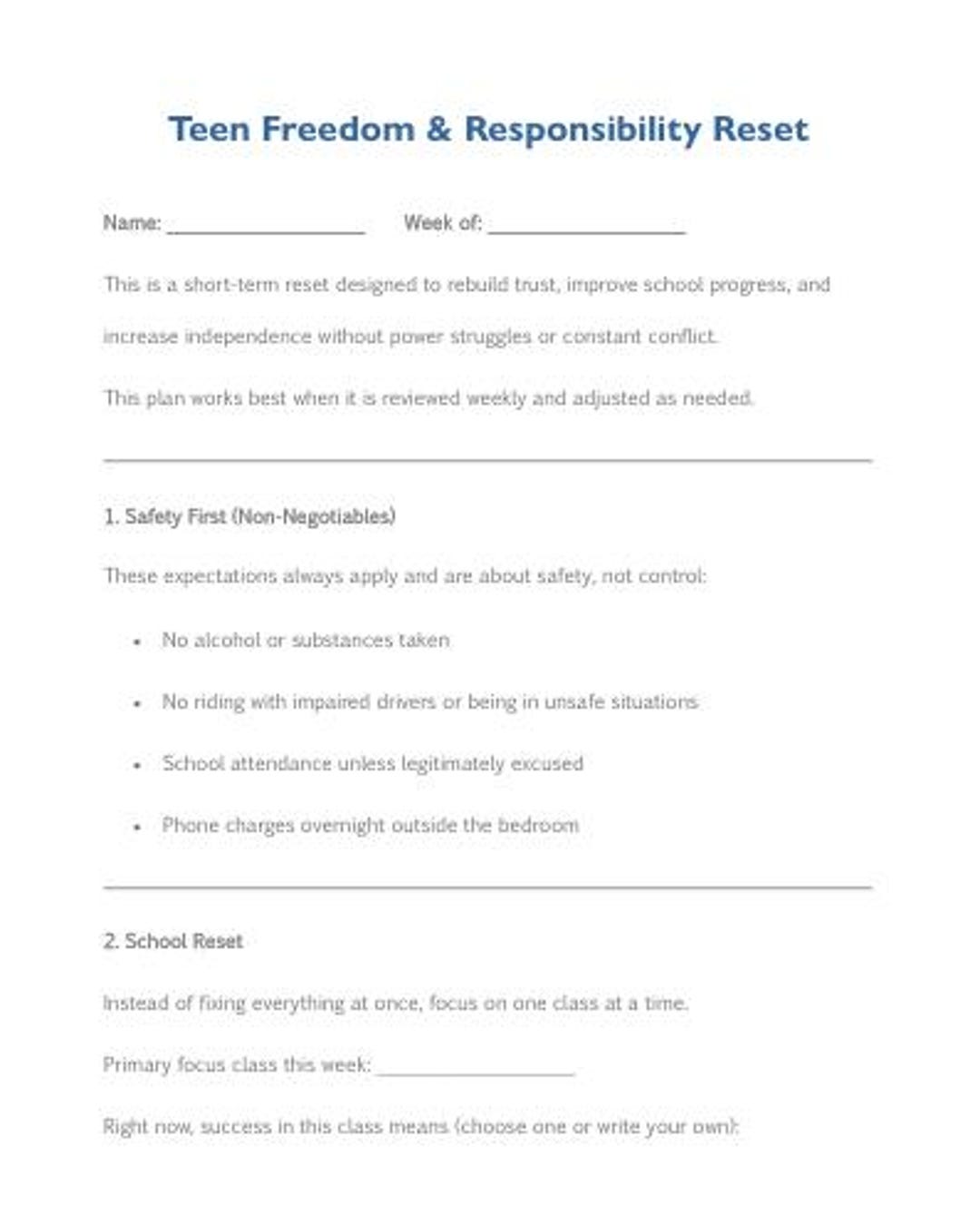 Teen Freedom & Responsibility Reset

Name: ____ Week of: ____

This is a short-term reset designed to rebuild trust, improve school progress, and increase independence without power struggles or constant conflict.

This plan works best when it is reviewed weekly and adjusted as needed.

1. Safety First (Non-Negotiables)

These expectations always apply and are about safety, not control:

• No alcohol or substances taken

• No riding with impaired drivers or being in unsafe situations

• School attendance unless legitimately excused

• Phone charges overnight outside the bedroom

2. School Reset

Instead of fixing everything at once, focus on one class at a time.

Primary focus class this week: ____

Right now, success in this class means (choose one or write your own):